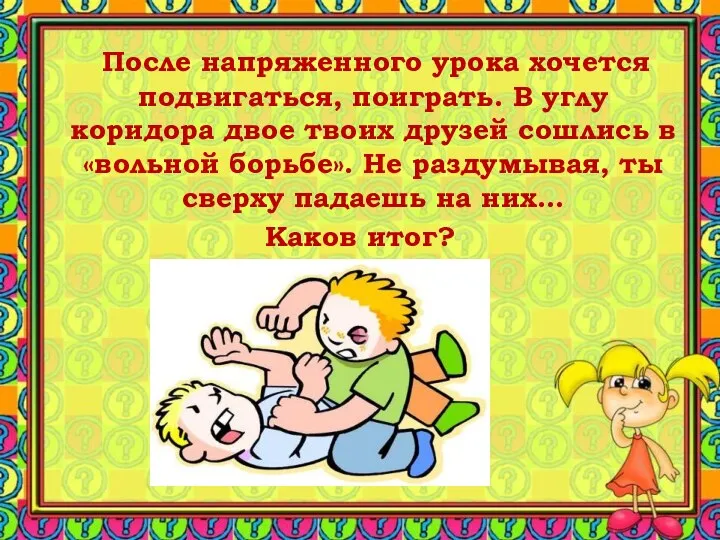 После напряженного урока хочется подвигаться, поиграть. В углу коридора двое твоих друзей сошлись в «вольной борьбе». Не раздумывая, ты сверху падаешь на них…

Каков итог?